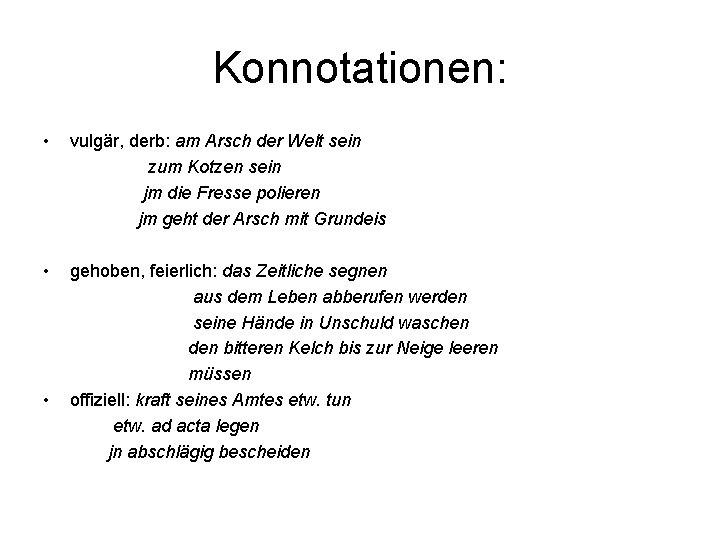 Konnotationen:

• vulgär, derb: am Arsch der Welt sein
zum Kotzen sein
jm die Fresse polieren
jm geht der Arsch mit Grundeis

• gehoben, feierlich: das Zeitliche segnen
aus dem Leben abberufen werden
seine Hände in Unschuld waschen
den bitteren Kelch bis zur Neige leeren müssen

• offiziell: kraft seines Amtes etw. tun
etw. ad acta legen
jn abschlägig bescheiden